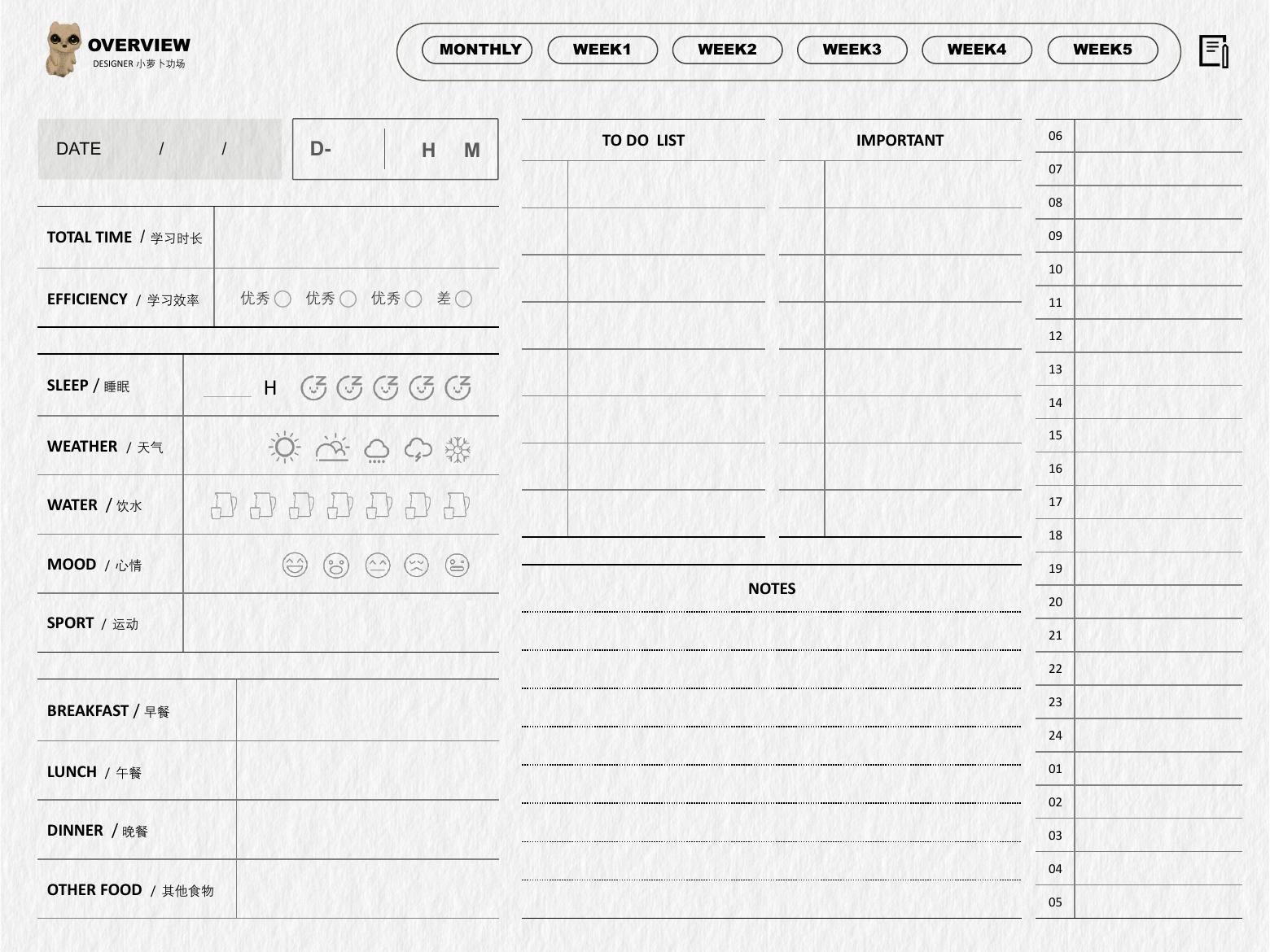 OVERVIEW
DESIGNER 小萝卜功场

MONTHLY WEEK1 WEEK2 WEEK3 WEEK4 WEEK5

DATE / /

D- H M

TOTAL TIME / 学习时长

EFFICIENCY / 学习效率 优秀 优秀 优秀 差

SLEEP / 睡眠 ____ H

WEATHER / 天气

WATER / 饮水

MOOD / 心情

SPORT / 运动

BREAKFAST / 早餐

LUNCH / 午餐

DINNER / 晚餐

OTHER FOOD / 其他食物

TO DO LIST

IMPORTANT

NOTES

06
07
08
09
10
11
12
13
14
15
16
17
18
19
20
21
22
23
24
01
02
03
04
05